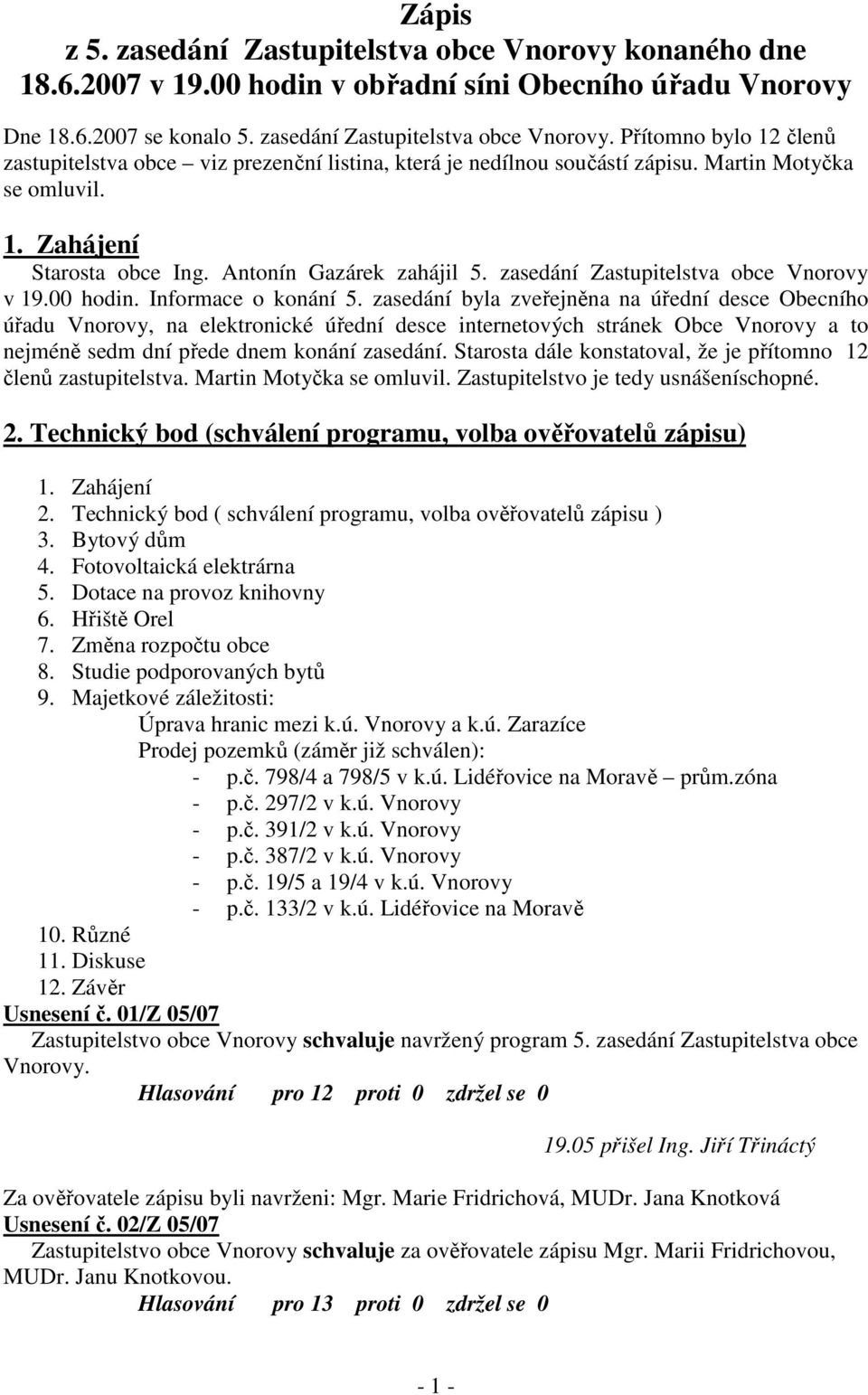 Zápis
z 5. zasedání Zastupitelstva obce Vnorovy konaného dne 18.6.2007 v 19.00 hodin v obřadní síni Obecního úřadu Vnorovy

Dne 18.6.2007 se konalo 5. zasedání Zastupitelstva obce Vnorovy. Přítomno bylo 12 členů zastupitelstva obce – viz prezenční listina, která je nedílnou součástí zápisu. Martin Motyčka se omluvil.

1. Zahájení
Starosta obce Ing. Antonín Gazárek zahájil 5. zasedání Zastupitelstva obce Vnorovy v 19.00 hodin. Informace o konání 5. zasedání byla zveřejněna na úřední desce Obecního úřadu Vnorovy, na elektronické úřední desce internetových stránek Obce Vnorovy a to nejméně sedm dní přede dnem konání zasedání. Starosta dále konstatoval, že je přítomno 12 členů zastupitelstva. Martin Motyčka se omluvil. Zastupitelstvo je tedy usnášeníschopné.

2. Technický bod (schválení programu, volba ověřovatelů zápisu)

1. Zahájení
2. Technický bod ( schválení programu, volba ověřovatelů zápisu )
3. Bytový dům
4. Fotovoltaická elektrárna
5. Dotace na provoz knihovny
6. Hřiště Orel
7. Změna rozpočtu obce
8. Studie podporovaných bytů
9. Majetkové záležitosti:
Úprava hranic mezi k.ú. Vnorovy a k.ú. Zarazíce
Prodej pozemků (záměr již schválen):
- p.č. 798/4 a 798/5 v k.ú. Lidéřovice na Moravě – prům.zóna
- p.č. 297/2 v k.ú. Vnorovy
- p.č. 391/2 v k.ú. Vnorovy
- p.č. 387/2 v k.ú. Vnorovy
- p.č. 19/5 a 19/4 v k.ú. Vnorovy
- p.č. 133/2 v k.ú. Lidéřovice na Moravě
10. Různé
11. Diskuse
12. Závěr
Usnesení č. 01/Z 05/07
Zastupitelstvo obce Vnorovy schvaluje navržený program 5. zasedání Zastupitelstva obce Vnorovy.
Hlasování pro 12 proti 0 zdržel se 0

19.05 přišel Ing. Jiří Třináctý

Za ověřovatele zápisu byli navrženi: Mgr. Marie Fridrichová, MUDr. Jana Knotková
Usnesení č. 02/Z 05/07
Zastupitelstvo obce Vnorovy schvaluje za ověřovatele zápisu Mgr. Marii Fridrichovou, MUDr. Janu Knotkovou.
Hlasování pro 13 proti 0 zdržel se 0

- 1 -